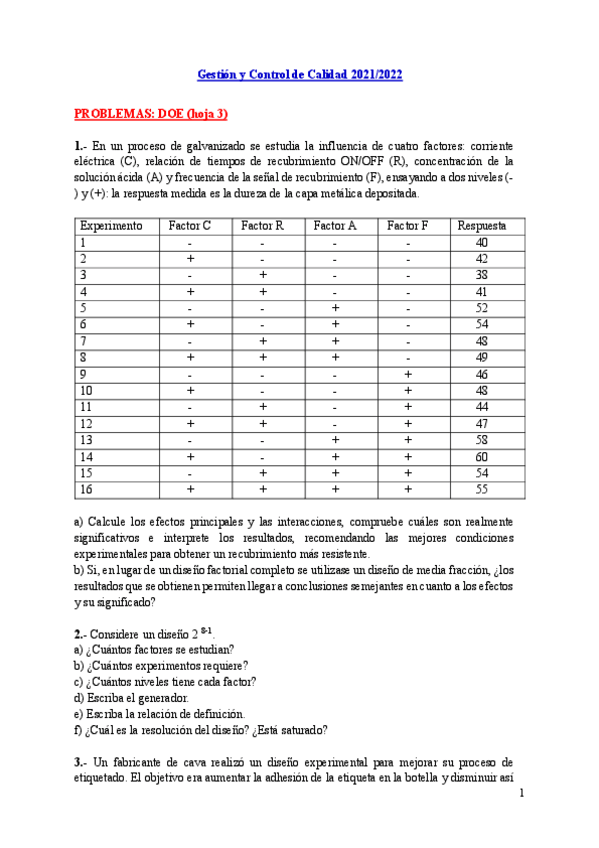 Gestión y Control de Calidad 2021/2022

PROBLEMAS: DOE (hoja 3)

1.- En un proceso de galvanizado se estudia la influencia de cuatro factores: corriente eléctrica (C), relación de tiempos de recubrimiento ON/OFF (R), concentración de la solución ácida (A) y frecuencia de la señal de recubrimiento (F), ensayando a dos niveles (-) y (+): la respuesta medida es la dureza de la capa metálica depositada.

| Experimento | Factor C | Factor R | Factor A | Factor F | Respuesta |
|---|---|---|---|---|---|
| 1 | - | - | - | - | 40 |
| 2 | + | - | - | - | 42 |
| 3 | - | + | - | - | 38 |
| 4 | + | + | - | - | 41 |
| 5 | - | - | + | - | 52 |
| 6 | + | - | + | - | 54 |
| 7 | - | + | + | - | 48 |
| 8 | + | + | + | - | 49 |
| 9 | - | - | - | + | 46 |
| 10 | + | - | - | + | 48 |
| 11 | - | + | - | + | 44 |
| 12 | + | + | - | + | 47 |
| 13 | - | - | + | + | 58 |
| 14 | + | - | + | + | 60 |
| 15 | - | + | + | + | 54 |
| 16 | + | + | + | + | 55 |

a) Calcule los efectos principales y las interacciones, compruebe cuáles son realmente significativos e interprete los resultados, recomendando las mejores condiciones experimentales para obtener un recubrimiento más resistente.
b) Si, en lugar de un diseño factorial completo se utilizase un diseño de media fracción, ¿los resultados que se obtienen permiten llegar a conclusiones semejantes en cuanto a los efectos y su significado?

2.- Considere un diseño $2^{8-1}$.
a) ¿Cuántos factores se estudian?
b) ¿Cuántos experimentos requiere?
c) ¿Cuántos niveles tiene cada factor?
d) Escriba el generador.
e) Escriba la relación de definición.
f) ¿Cuál es la resolución del diseño? ¿Está saturado?

3.- Un fabricante de cava realizó un diseño experimental para mejorar su proceso de etiquetado. El objetivo era aumentar la adhesión de la etiqueta en la botella y disminuir así

1